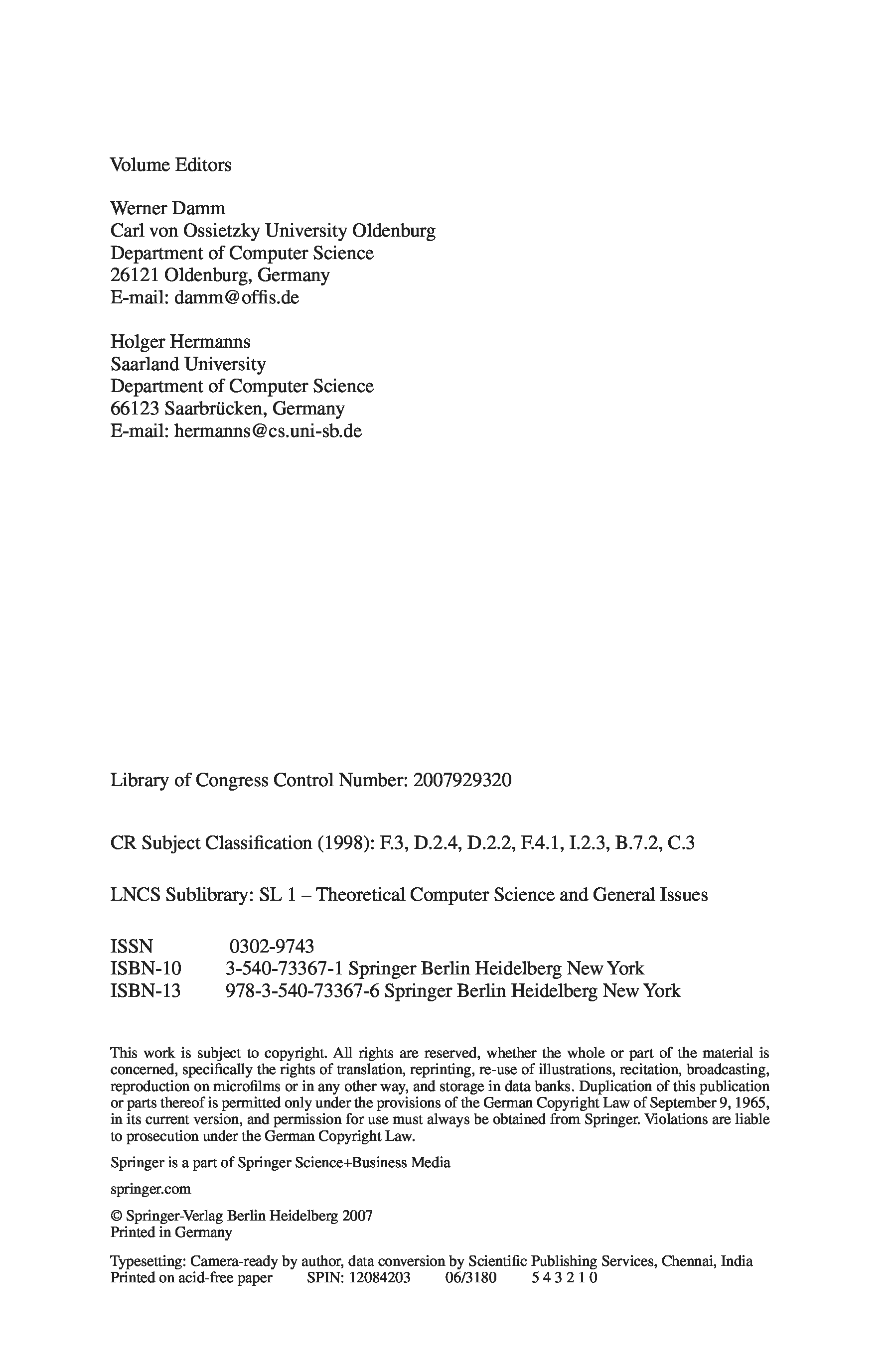 Volume Editors

Werner Damm
Carl von Ossietzky University Oldenburg
Department of Computer Science
26121 Oldenburg, Germany
E-mail: damm@offis.de

Holger Hermanns
Saarland University
Department of Computer Science
66123 Saarbrücken, Germany
E-mail: hermanns@cs.uni-sb.de

Library of Congress Control Number: 2007929320

CR Subject Classification (1998): F.3, D.2.4, D.2.2, F.4.1, I.2.3, B.7.2, C.3

LNCS Sublibrary: SL 1 – Theoretical Computer Science and General Issues

ISSN 0302-9743
ISBN-10 3-540-73367-1 Springer Berlin Heidelberg New York
ISBN-13 978-3-540-73367-6 Springer Berlin Heidelberg New York

This work is subject to copyright. All rights are reserved, whether the whole or part of the material is concerned, specifically the rights of translation, reprinting, re-use of illustrations, recitation, broadcasting, reproduction on microfilms or in any other way, and storage in data banks. Duplication of this publication or parts thereof is permitted only under the provisions of the German Copyright Law of September 9, 1965, in its current version, and permission for use must always be obtained from Springer. Violations are liable to prosecution under the German Copyright Law.

Springer is a part of Springer Science+Business Media

springer.com

© Springer-Verlag Berlin Heidelberg 2007
Printed in Germany

Typesetting: Camera-ready by author, data conversion by Scientific Publishing Services, Chennai, India
Printed on acid-free paper SPIN: 12084203 06/3180 5 4 3 2 1 0